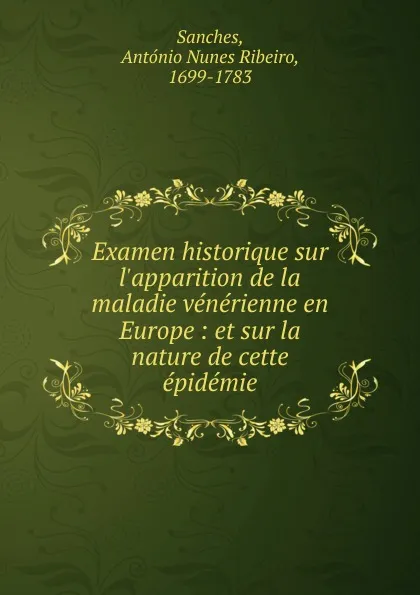 Sanches,
António Nunes Ribeiro,
1699-1783

Examen historique sur l'apparition de la maladie vénérienne en Europe : et sur la nature de cette épidémie